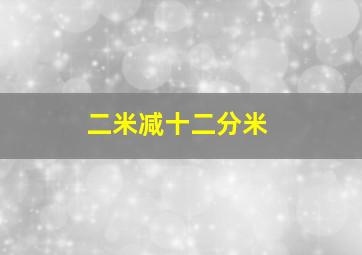 二米减十二分米